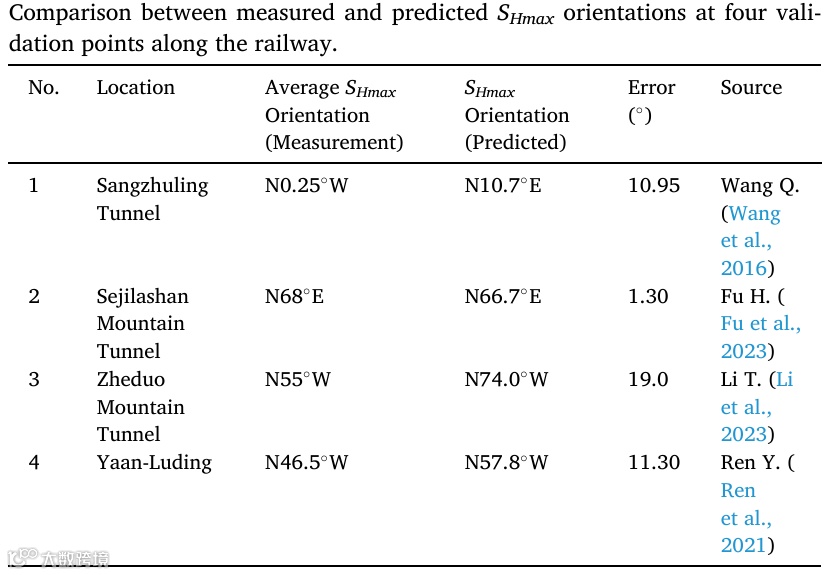 Comparison between measured and predicted $S_{Hmax}$ orientations at four validation points along the railway.

| No. | Location | Average $S_{Hmax}$ Orientation (Measurement) | $S_{Hmax}$ Orientation (Predicted) | Error (°) | Source |
|---|---|---|---|---|---|
| 1 | Sangzhuling Tunnel | N0.25°W | N10.7°E | 10.95 | Wang Q. (Wang et al., 2016) |
| 2 | Sejilashan Mountain Tunnel | N68°E | N66.7°E | 1.30 | Fu H. ( Fu et al., 2023) |
| 3 | Zheduo Mountain Tunnel | N55°W | N74.0°W | 19.0 | Li T. (Li et al., 2023) |
| 4 | Yaan-Luding | N46.5°W | N57.8°W | 11.30 | Ren Y. ( Ren et al., 2021) |

大数跨境